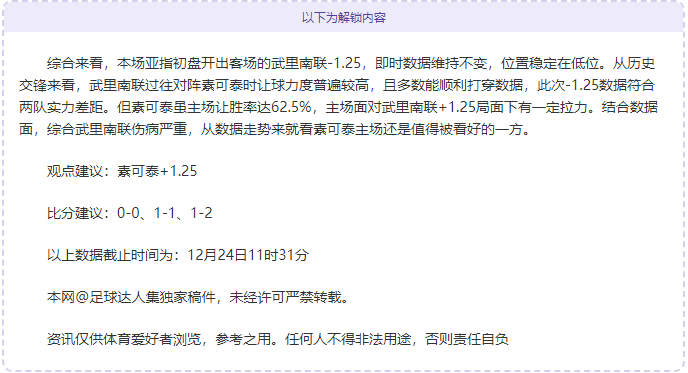 以下为解锁内容

综合来看，本场亚指初盘开出客场的武里南联-1.25，即时数据维持不变，位置稳定在低位。从历史交锋来看，武里南联过往对阵素可泰时让球力度普遍较高，且多数能顺利打穿数据，此次-1.25数据符合两队实力差距。但素可泰虽主场让胜率达62.5%，主场面对武里南联+1.25局面下有一定拉力。结合数据面，综合武里南联伤病严重，从数据走势来就看素可泰主场还是值得被看好的一方。

观点建议：素可泰+1.25

比分建议：0-0、1-1、1-2

以上数据截止时间为：12月24日11时31分

本网@足球达人集独家稿件，未经许可严禁转载。

资讯仅供体育爱好者浏览，参考之用。任何人不得非法用途，否则责任自负